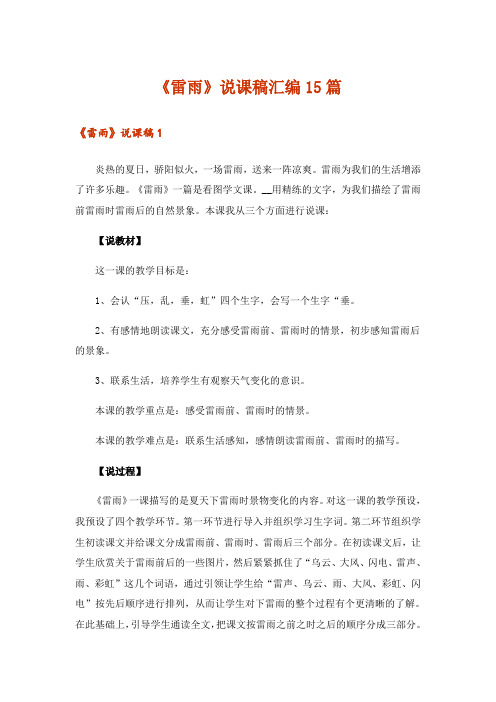 《雷雨》说课稿汇编15篇

《雷雨》说课稿1

炎热的夏日，骄阳似火，一场雷雨，送来一阵凉爽。雷雨为我们的生活增添了许多乐趣。《雷雨》一篇是看图学文课。__用精练的文字，为我们描绘了雷雨前雷雨时雷雨后的自然景象。本课我从三个方面进行说课：

【说教材】

这一课的教学目标是：

1、会认“压，乱，垂，虹”四个生字，会写一个生字“垂。

2、有感情地朗读课文，充分感受雷雨前、雷雨时的情景，初步感知雷雨后的景象。

3、联系生活，培养学生有观察天气变化的意识。

本课的教学重点是：感受雷雨前、雷雨时的情景。

本课的教学难点是：联系生活感知，感情朗读雷雨前、雷雨时的描写。

【说过程】

《雷雨》一课描写的是夏天下雷雨时景物变化的内容。对这一课的教学预设，我预设了四个教学环节。第一环节进行导入并组织学习生字词。第二环节组织学生初读课文并给课文分成雷雨前、雷雨时、雷雨后三个部分。在初读课文后，让学生欣赏关于雷雨前后的一些图片，然后紧紧抓住了“乌云、大风、闪电、雷声、雨、彩虹”这几个词语，通过引领让学生给“雷声、乌云、雨、大风、彩虹、闪电”按先后顺序进行排列，从而让学生对下雷雨的整个过程有个更清晰的了解。在此基础上，引导学生通读全文，把课文按雷雨之前之时之后的顺序分成三部分。